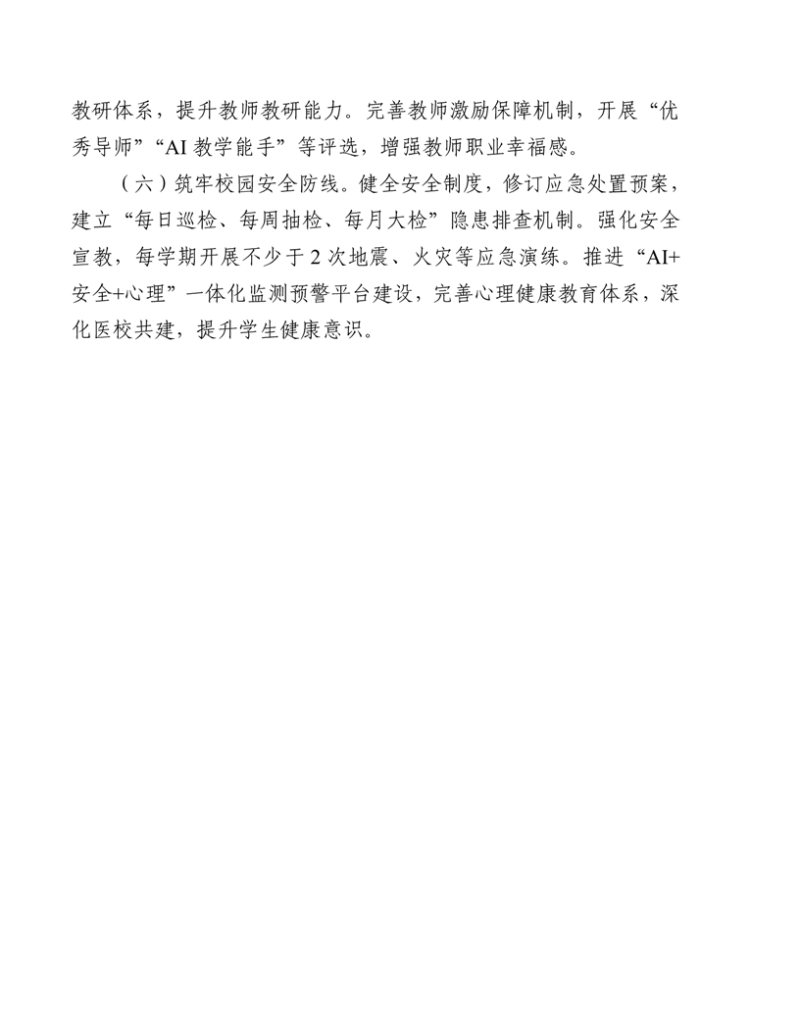 教研体系，提升教师教研能力。完善教师激励保障机制，开展“优秀导师”“AI 教学能手”等评选，增强教师职业幸福感。

（六）筑牢校园安全防线。健全安全制度，修订应急处置预案，建立“每日巡检、每周抽检、每月大检”隐患排查机制。强化安全宣教，每学期开展不少于 2 次地震、火灾等应急演练。推进“AI+安全+心理”一体化监测预警平台建设，完善心理健康教育体系，深化医校共建，提升学生健康意识。